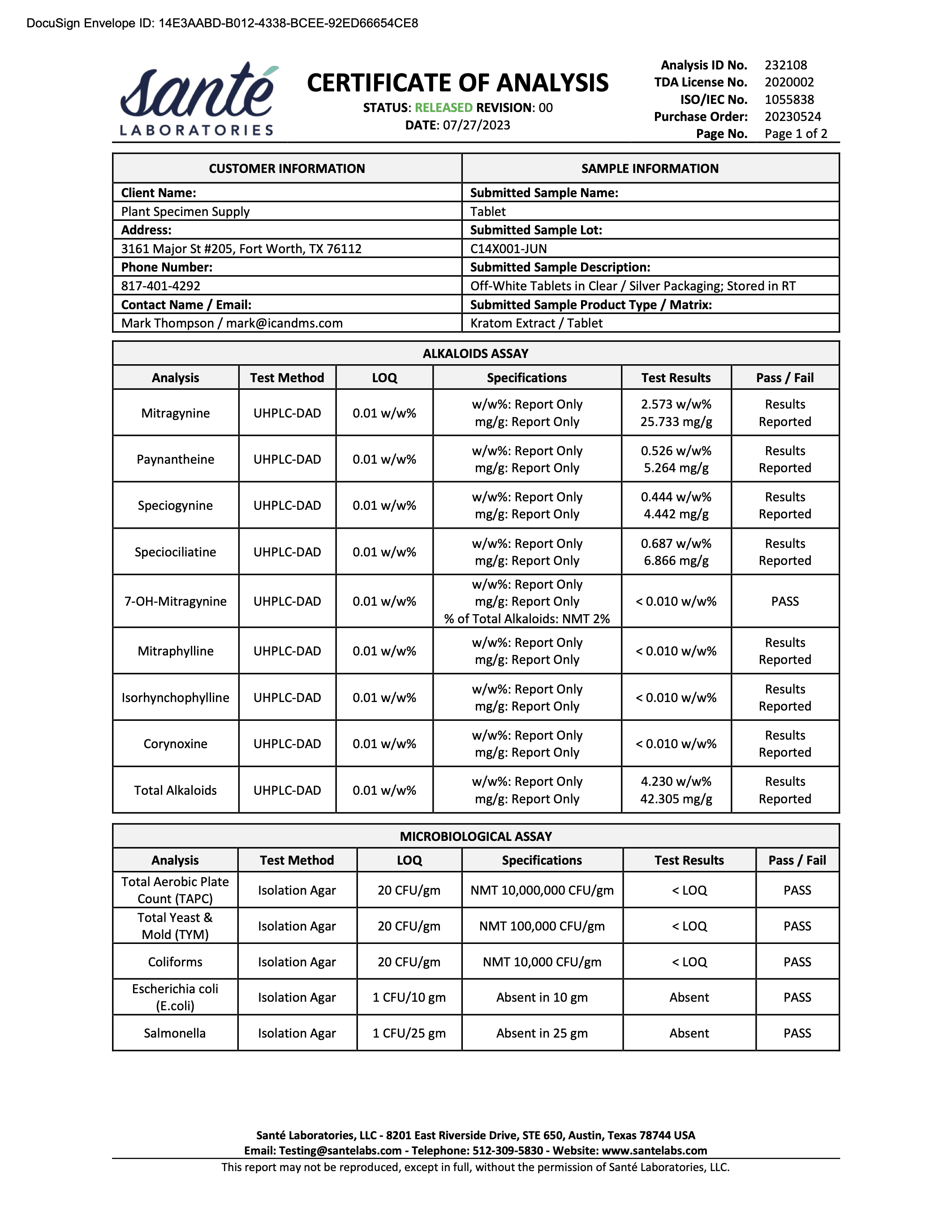 DocuSign Envelope ID: 14E3AABD-B012-4338-BCEE-92ED66654CE8

Santé LABORATORIES

CERTIFICATE OF ANALYSIS
STATUS: RELEASED REVISION: 00
DATE: 07/27/2023

Analysis ID No. 232108
TDA License No. 2020002
ISO/IEC No. 1055838
Purchase Order: 20230524
Page No. Page 1 of 2

| CUSTOMER INFORMATION | SAMPLE INFORMATION |
|---|---|
| Client Name: | Submitted Sample Name: |
| Plant Specimen Supply | Tablet |
| Address: | Submitted Sample Lot: |
| 3161 Major St #205, Fort Worth, TX 76112 | C14X001-JUN |
| Phone Number: | Submitted Sample Description: |
| 817-401-4292 | Off-White Tablets in Clear / Silver Packaging; Stored in RT |
| Contact Name / Email: | Submitted Sample Product Type / Matrix: |
| Mark Thompson / mark@icandms.com | Kratom Extract / Tablet |

ALKALOIDS ASSAY

| Analysis | Test Method | LOQ | Specifications | Test Results | Pass / Fail |
|---|---|---|---|---|---|
| Mitragynine | UHPLC-DAD | 0.01 w/w% | w/w%: Report Only mg/g: Report Only | 2.573 w/w% 25.733 mg/g | Results Reported |
| Paynantheine | UHPLC-DAD | 0.01 w/w% | w/w%: Report Only mg/g: Report Only | 0.526 w/w% 5.264 mg/g | Results Reported |
| Speciogynine | UHPLC-DAD | 0.01 w/w% | w/w%: Report Only mg/g: Report Only | 0.444 w/w% 4.442 mg/g | Results Reported |
| Speciociliatine | UHPLC-DAD | 0.01 w/w% | w/w%: Report Only mg/g: Report Only | 0.687 w/w% 6.866 mg/g | Results Reported |
| 7-OH-Mitragynine | UHPLC-DAD | 0.01 w/w% | w/w%: Report Only mg/g: Report Only % of Total Alkaloids: NMT 2% | < 0.010 w/w% | PASS |
| Mitraphylline | UHPLC-DAD | 0.01 w/w% | w/w%: Report Only mg/g: Report Only | < 0.010 w/w% | Results Reported |
| Isorhynchophylline | UHPLC-DAD | 0.01 w/w% | w/w%: Report Only mg/g: Report Only | < 0.010 w/w% | Results Reported |
| Corynoxine | UHPLC-DAD | 0.01 w/w% | w/w%: Report Only mg/g: Report Only | < 0.010 w/w% | Results Reported |
| Total Alkaloids | UHPLC-DAD | 0.01 w/w% | w/w%: Report Only mg/g: Report Only | 4.230 w/w% 42.305 mg/g | Results Reported |

MICROBIOLOGICAL ASSAY

| Analysis | Test Method | LOQ | Specifications | Test Results | Pass / Fail |
|---|---|---|---|---|---|
| Total Aerobic Plate Count (TAPC) | Isolation Agar | 20 CFU/gm | NMT 10,000,000 CFU/gm | < LOQ | PASS |
| Total Yeast & Mold (TYM) | Isolation Agar | 20 CFU/gm | NMT 100,000 CFU/gm | < LOQ | PASS |
| Coliforms | Isolation Agar | 20 CFU/gm | NMT 10,000 CFU/gm | < LOQ | PASS |
| Escherichia coli (E.coli) | Isolation Agar | 1 CFU/10 gm | Absent in 10 gm | Absent | PASS |
| Salmonella | Isolation Agar | 1 CFU/25 gm | Absent in 25 gm | Absent | PASS |

Santé Laboratories, LLC - 8201 East Riverside Drive, STE 650, Austin, Texas 78744 USA
Email: Testing@santelabs.com - Telephone: 512-309-5830 - Website: www.santelabs.com
This report may not be reproduced, except in full, without the permission of Santé Laboratories, LLC.